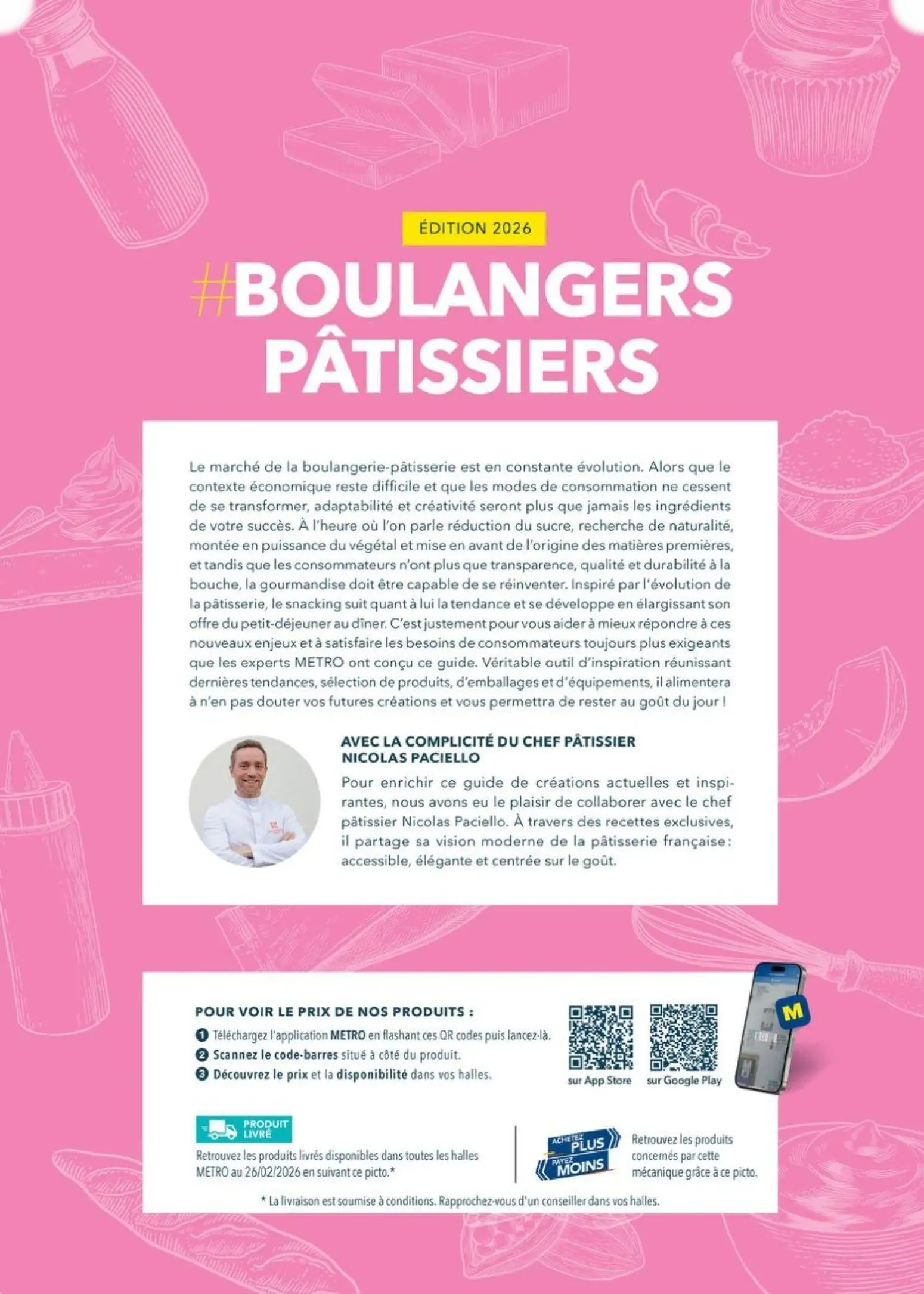 ÉDITION 2026

#BOULANGERS PÂTISSIERS

Le marché de la boulangerie-pâtisserie est en constante évolution. Alors que le contexte économique reste difficile et que les modes de consommation ne cessent de se transformer, adaptabilité et créativité seront plus que jamais les ingrédients de votre succès. À l'heure où l'on parle réduction du sucre, recherche de naturalité, montée en puissance du végétal et mise en avant de l'origine des matières premières, et tandis que les consommateurs n'ont plus que transparence, qualité et durabilité à la bouche, la gourmandise doit être capable de se réinventer. Inspiré par l'évolution de la pâtisserie, le snacking suit quant à lui la tendance et se développe en élargissant son offre du petit-déjeuner au dîner. C'est justement pour vous aider à mieux répondre à ces nouveaux enjeux et à satisfaire les besoins de consommateurs toujours plus exigeants que les experts METRO ont conçu ce guide. Véritable outil d'inspiration réunissant dernières tendances, sélection de produits, d'emballages et d'équipements, il alimentera à n'en pas douter vos futures créations et vous permettra de rester au goût du jour !

AVEC LA COMPLICITÉ DU CHEF PÂTISSIER NICOLAS PACIELLO

Pour enrichir ce guide de créations actuelles et inspirantes, nous avons eu le plaisir de collaborer avec le chef pâtissier Nicolas Paciello. À travers des recettes exclusives, il partage sa vision moderne de la pâtisserie française : accessible, élégante et centrée sur le goût.

POUR VOIR LE PRIX DE NOS PRODUITS :
1 Téléchargez l'application METRO en flashant ces QR codes puis lancez-là.
2 Scannez le code-barres situé à côté du produit.
3 Découvrez le prix et la disponibilité dans vos halles.

sur App Store sur Google Play

M

PRODUIT LIVRÉ
Retrouvez les produits livrés disponibles dans toutes les halles METRO au 26/02/2026 en suivant ce picto.*

ACHETEZ PLUS PAYEZ MOINS
Retrouvez les produits concernés par cette mécanique grâce à ce picto.

* La livraison est soumise à conditions. Rapprochez-vous d'un conseiller dans vos halles.